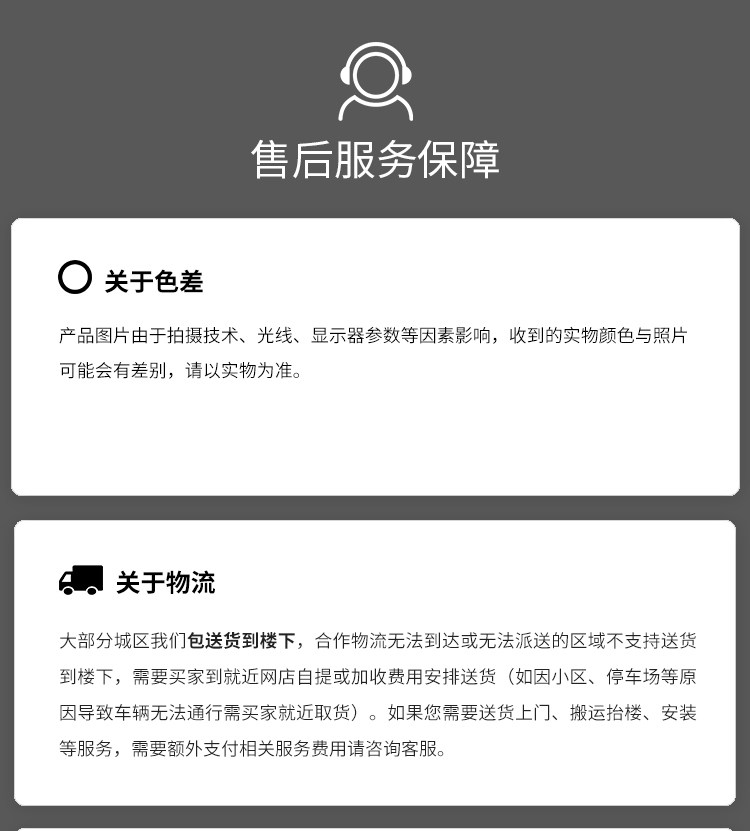 售后服务保障

关于色差

产品图片由于拍摄技术、光线、显示器参数等因素影响，收到的实物颜色与照片可能会有差别，请以实物为准。

关于物流

大部分城区我们包送货到楼下，合作物流无法到达或无法派送的区域不支持送货到楼下，需要买家到就近网店自提或加收费用安排送货（如因小区、停车场等原因导致车辆无法通行需买家就近取货）。如果您需要送货上门、搬运抬楼、安装等服务，需要额外支付相关服务费用请咨询客服。